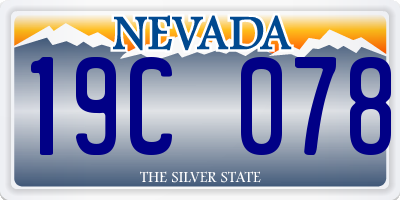 NEVADA

19C 078

THE SILVER STATE